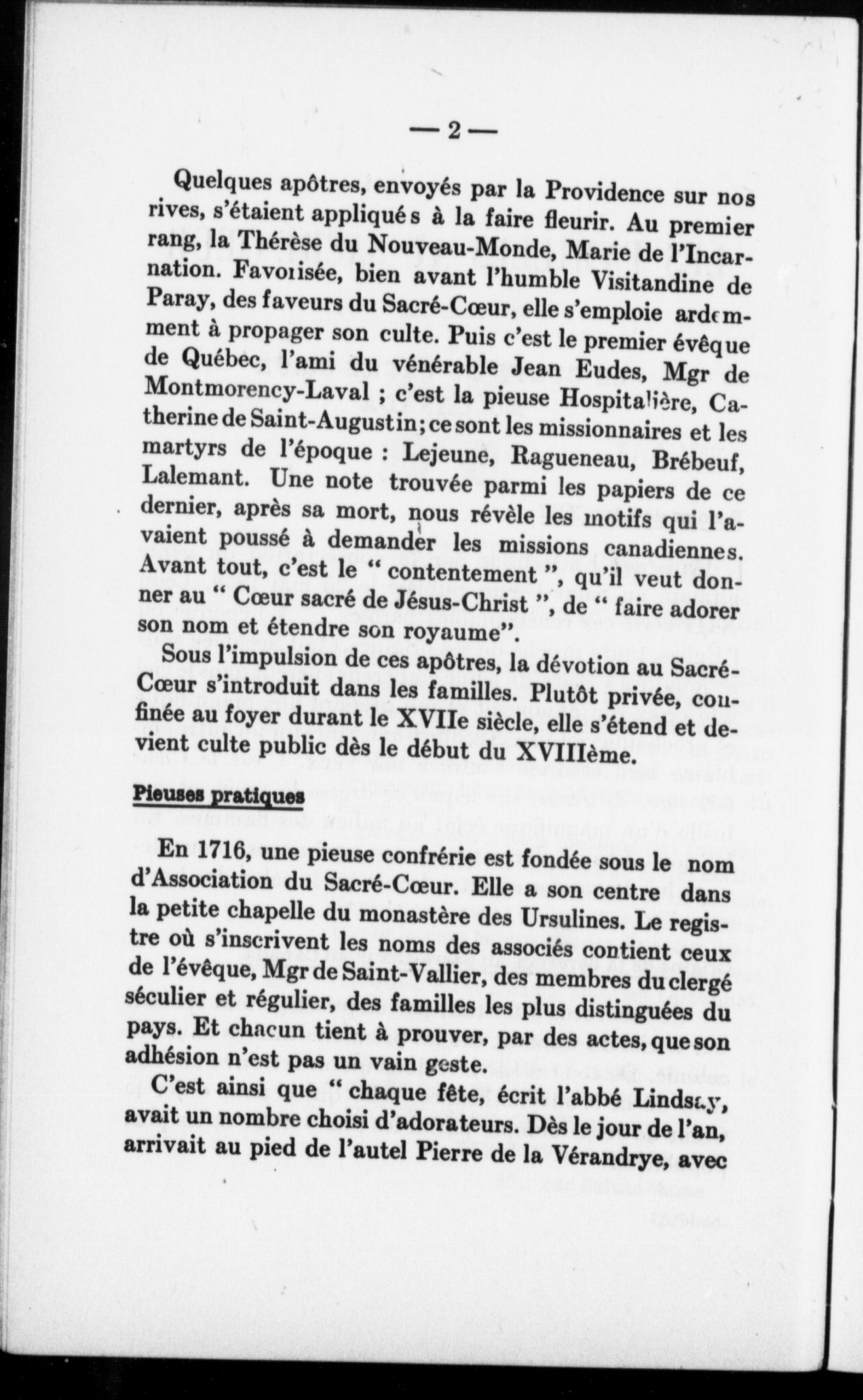 — 2 —

Quelques apôtres, envoyés par la Providence sur nos rives, s'étaient appliqués à la faire fleurir. Au premier rang, la Thérèse du Nouveau-Monde, Marie de l'Incarnation. Favorisée, bien avant l'humble Visitandine de Paray, des faveurs du Sacré-Cœur, elle s'emploie ardemment à propager son culte. Puis c'est le premier évêque de Québec, l'ami du vénérable Jean Eudes, Mgr de Montmorency-Laval ; c'est la pieuse Hospitalière, Catherine de Saint-Augustin; ce sont les missionnaires et les martyrs de l'époque : Lejeune, Ragueneau, Brébeuf, Lalemant. Une note trouvée parmi les papiers de ce dernier, après sa mort, nous révèle les motifs qui l'avaient poussé à demander les missions canadiennes. Avant tout, c'est le " contentement ", qu'il veut donner au " Cœur sacré de Jésus-Christ ", de " faire adorer son nom et étendre son royaume".

Sous l'impulsion de ces apôtres, la dévotion au Sacré-Cœur s'introduit dans les familles. Plutôt privée, confinée au foyer durant le XVIIe siècle, elle s'étend et devient culte public dès le début du XVIIIème.

Pieuses pratiques

En 1716, une pieuse confrérie est fondée sous le nom d'Association du Sacré-Cœur. Elle a son centre dans la petite chapelle du monastère des Ursulines. Le registre où s'inscrivent les noms des associés contient ceux de l'évêque, Mgr de Saint-Vallier, des membres du clergé séculier et régulier, des familles les plus distinguées du pays. Et chacun tient à prouver, par des actes, que son adhésion n'est pas un vain geste.

C'est ainsi que " chaque fête, écrit l'abbé Lindsay, avait un nombre choisi d'adorateurs. Dès le jour de l'an, arrivait au pied de l'autel Pierre de la Vérandrye, avec